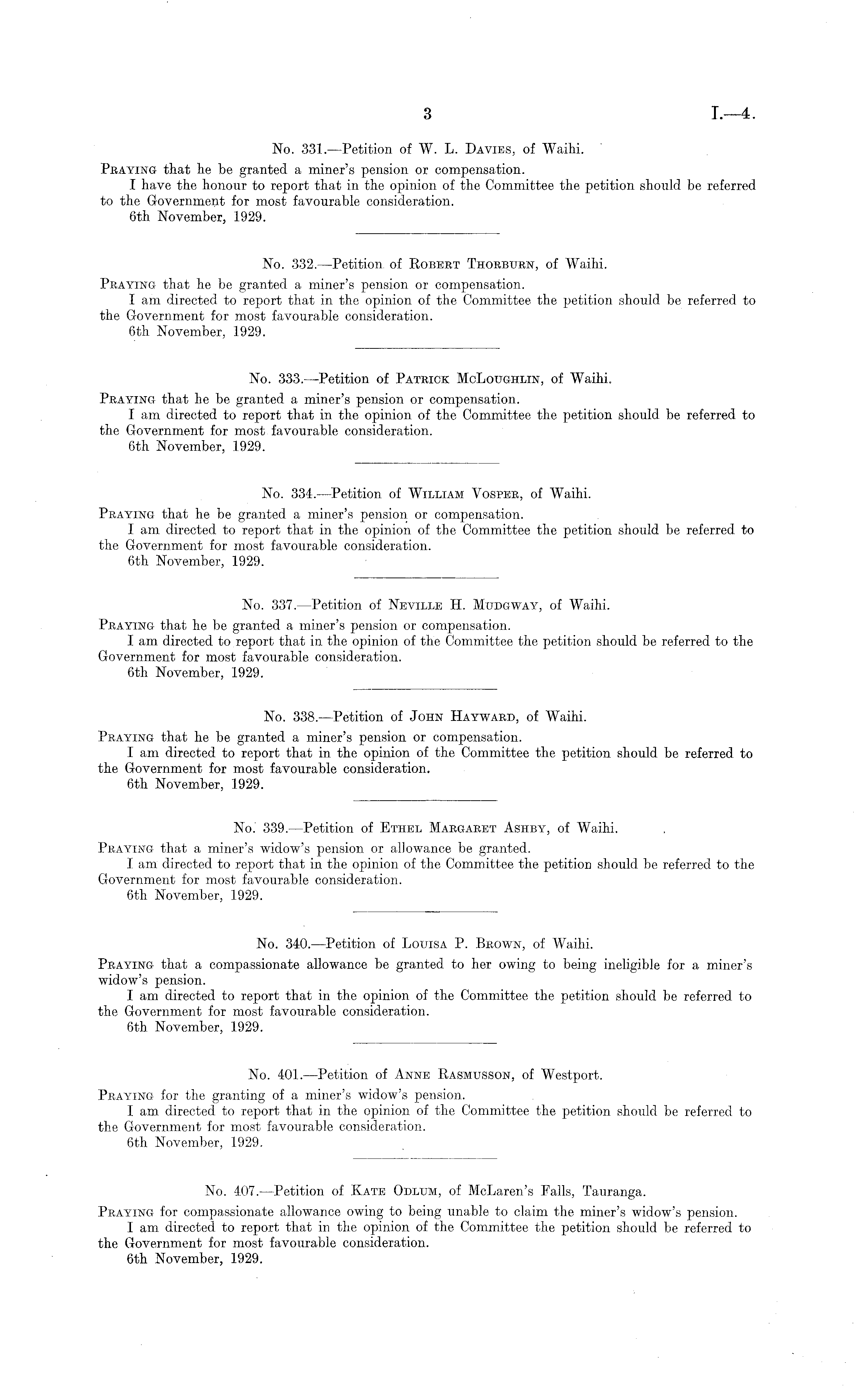 3 I.—4.

No. 331.—Petition of W. L. Davies, of Waihi.

Praying that he be granted a miner's pension or compensation.

I have the honour to report that in the opinion of the Committee the petition should be referred to the Government for most favourable consideration.

6th November, 1929.

No. 332.—Petition of Robert Thorburn, of Waihi.

Praying that he be granted a miner's pension or compensation.

I am directed to report that in the opinion of the Committee the petition should be referred to the Government for most favourable consideration.

6th November, 1929.

No. 333.—Petition of Patrick McLoughlin, of Waihi.

Praying that he be granted a miner's pension or compensation.

I am directed to report that in the opinion of the Committee the petition should be referred to the Government for most favourable consideration.

6th November, 1929.

No. 334.—Petition of William Vosper, of Waihi.

Praying that he be granted a miner's pension or compensation.

I am directed to report that in the opinion of the Committee the petition should be referred to the Government for most favourable consideration.

6th November, 1929.

No. 337.—Petition of Neville H. Mudgway, of Waihi.

Praying that he be granted a miner's pension or compensation.

I am directed to report that in the opinion of the Committee the petition should be referred to the Government for most favourable consideration.

6th November, 1929.

No. 338.—Petition of John Hayward, of Waihi.

Praying that he be granted a miner's pension or compensation.

I am directed to report that in the opinion of the Committee the petition should be referred to the Government for most favourable consideration.

6th November, 1929.

No. 339.—Petition of Ethel Margaret Ashby, of Waihi.

Praying that a miner's widow's pension or allowance be granted.

I am directed to report that in the opinion of the Committee the petition should be referred to the Government for most favourable consideration.

6th November, 1929.

No. 340.—Petition of Louisa P. Brown, of Waihi.

Praying that a compassionate allowance be granted to her owing to being ineligible for a miner's widow's pension.

I am directed to report that in the opinion of the Committee the petition should be referred to the Government for most favourable consideration.

6th November, 1929.

No. 401.—Petition of Anne Rasmusson, of Westport.

Praying for the granting of a miner's widow's pension.

I am directed to report that in the opinion of the Committee the petition should be referred to the Government for most favourable consideration.

6th November, 1929.

No. 407.—Petition of Kate Odlum, of McLaren's Falls, Tauranga.

Praying for compassionate allowance owing to being unable to claim the miner's widow's pension.

I am directed to report that in the opinion of the Committee the petition should be referred to the Government for most favourable consideration.

6th November, 1929.